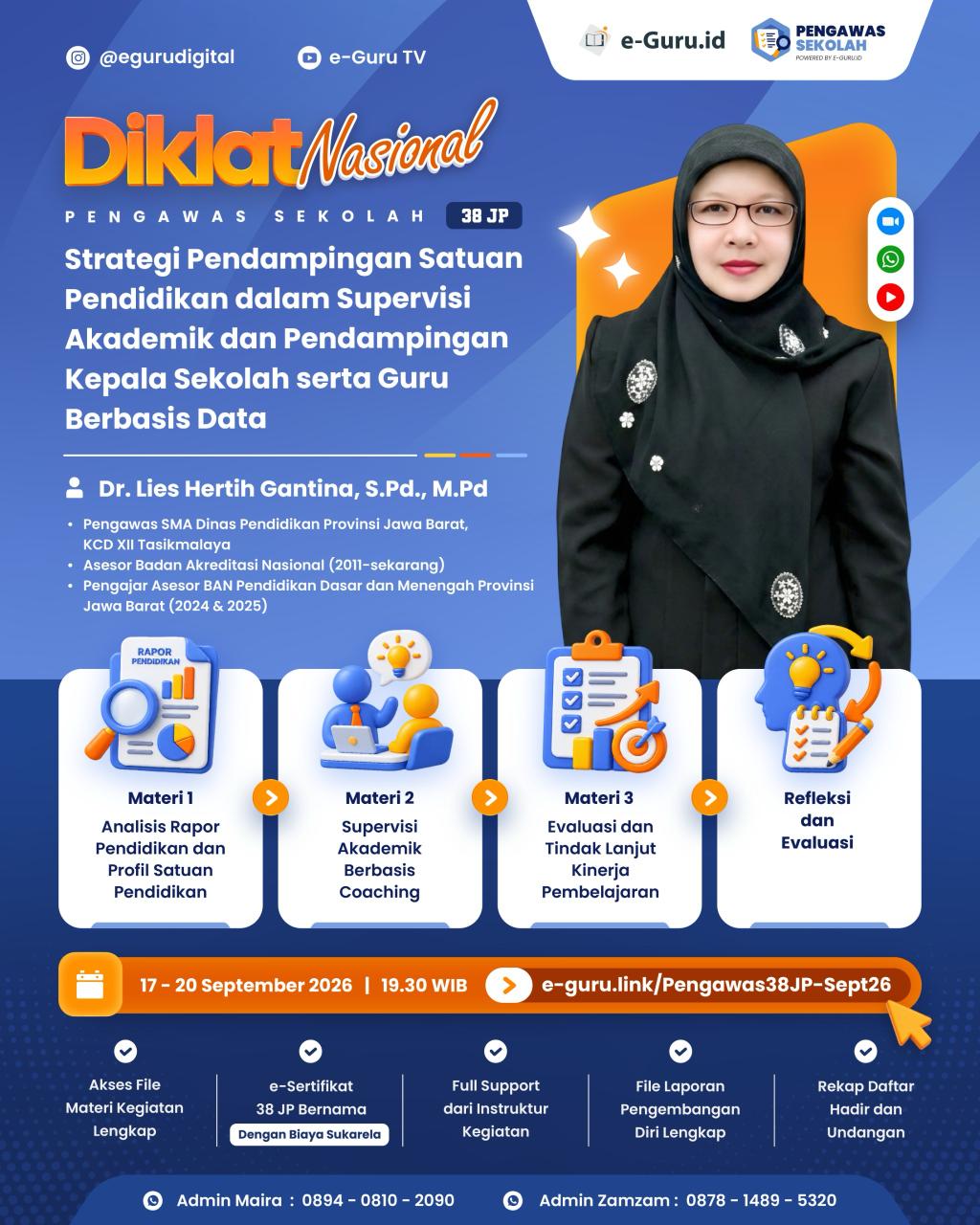 @egurudigital
e-Guru TV

e-Guru.id
PENGAWAS SEKOLAH
POWERED BY E-GURU.ID

Diklat Nasional
PENGAWAS SEKOLAH 38 JP

Strategi Pendampingan Satuan Pendidikan dalam Supervisi Akademik dan Pendampingan Kepala Sekolah serta Guru Berbasis Data

Dr. Lies Hertih Gantina, S.Pd., M.Pd

• Pengawas SMA Dinas Pendidikan Provinsi Jawa Barat, KCD XII Tasikmalaya
• Asesor Badan Akreditasi Nasional (2011-sekarang)
• Pengajar Asesor BAN Pendidikan Dasar dan Menengah Provinsi Jawa Barat (2024 & 2025)

RAPOR PENDIDIKAN

Materi 1
Analisis Rapor Pendidikan dan Profil Satuan Pendidikan

Materi 2
Supervisi Akademik Berbasis Coaching

Materi 3
Evaluasi dan Tindak Lanjut Kinerja Pembelajaran

Refleksi dan Evaluasi

17 - 20 September 2026 | 19.30 WIB
e-guru.link/Pengawas38JP-Sept26

Akses File Materi Kegiatan Lengkap

e-Sertifikat 38 JP Bernama
Dengan Biaya Sukarela

Full Support dari Instruktur Kegiatan

File Laporan Pengembangan Diri Lengkap

Rekap Daftar Hadir dan Undangan

Admin Maira : 0894 - 0810 - 2090
Admin Zamzam : 0878 - 1489 - 5320